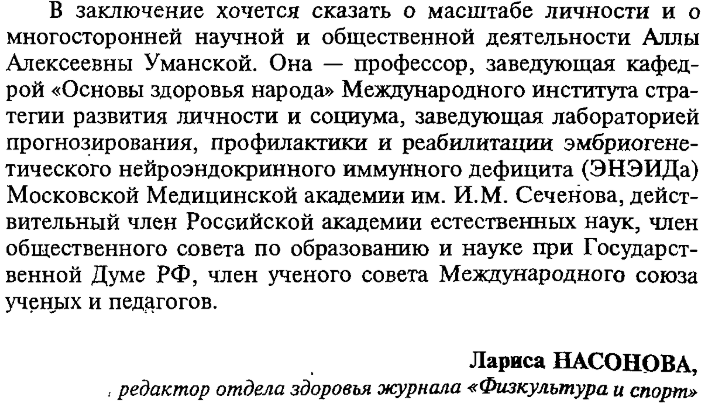 В заключение хочется сказать о масштабе личности и о многосторонней научной и общественной деятельности Аллы Алексеевны Уманской. Она — профессор, заведующая кафедрой «Основы здоровья народа» Международного института стратегии развития личности и социума, заведующая лабораторией прогнозирования, профилактики и реабилитации эмбриогенетического нейроэндокринного иммунного дефицита (ЭНЭИДа) Московской Медицинской академии им. И.М. Сеченова, действительный член Российской академии естественных наук, член общественного совета по образованию и науке при Государственной Думе РФ, член ученого совета Международного союза ученых и педагогов.

Лариса НАСОНОВА,
редактор отдела здоровья журнала «Физкультура и спорт»